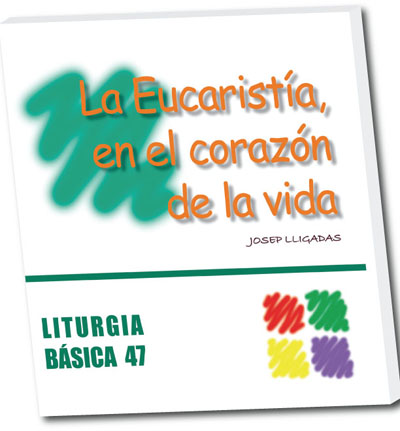 La Eucaristía, en el corazón de la vida

JOSEP LLIGADAS

LITURGIA BÁSICA 47